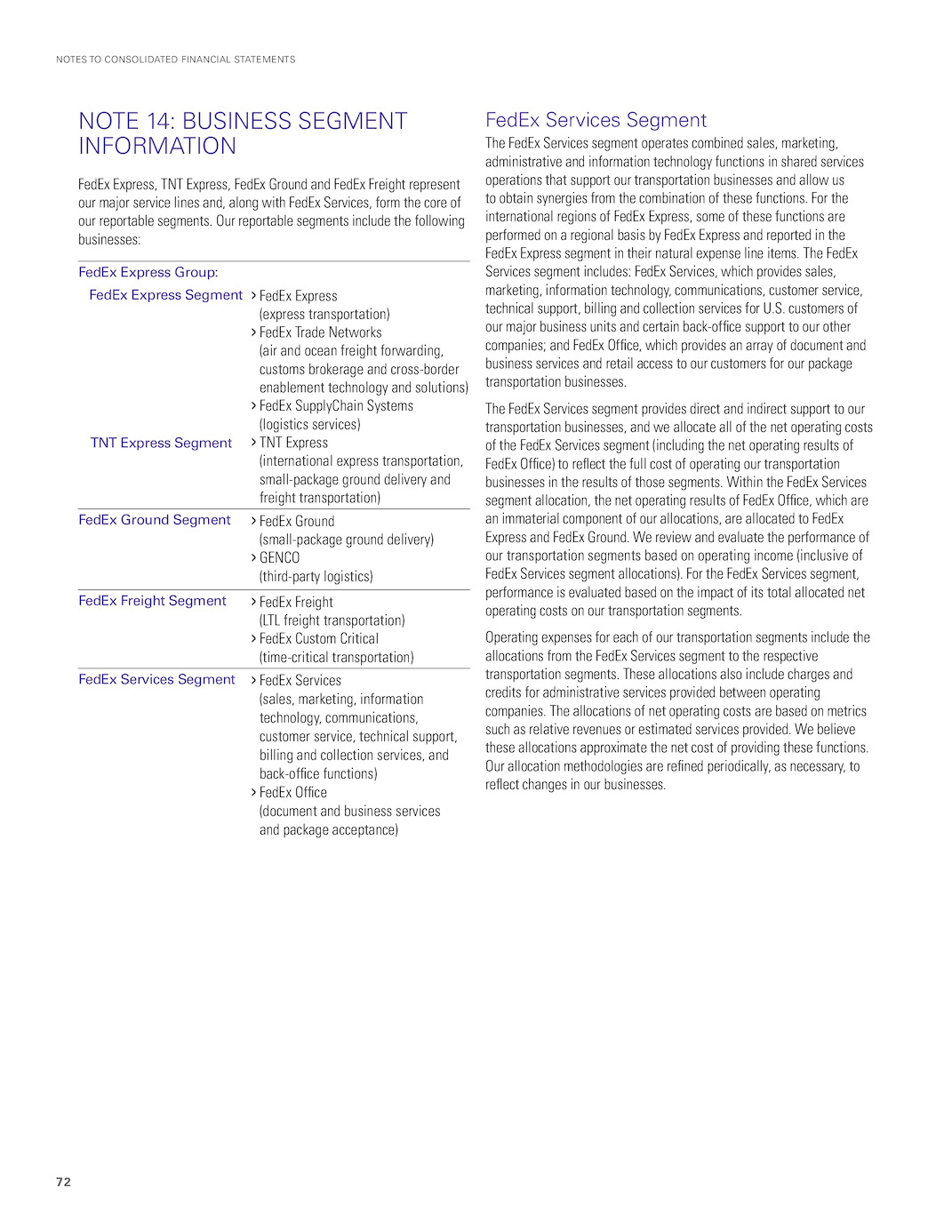 NOTES TO CONSOLIDATED FINANCIAL STATEMENTS

NOTE 14: BUSINESS SEGMENT INFORMATION

FedEx Express, TNT Express, FedEx Ground and FedEx Freight represent our major service lines and, along with FedEx Services, form the core of our reportable segments. Our reportable segments include the following businesses:

| FedEx Express Group: | |
|---|---|
| FedEx Express Segment | > FedEx Express (express transportation) > FedEx Trade Networks (air and ocean freight forwarding, customs brokerage and cross-border enablement technology and solutions) > FedEx SupplyChain Systems (logistics services) |
| TNT Express Segment | > TNT Express (international express transportation, small-package ground delivery and freight transportation) |
| FedEx Ground Segment | > FedEx Ground (small-package ground delivery) > GENCO (third-party logistics) |
| FedEx Freight Segment | > FedEx Freight (LTL freight transportation) > FedEx Custom Critical (time-critical transportation) |
| FedEx Services Segment | > FedEx Services (sales, marketing, information technology, communications, customer service, technical support, billing and collection services, and back-office functions) > FedEx Office (document and business services and package acceptance) |

FedEx Services Segment

The FedEx Services segment operates combined sales, marketing, administrative and information technology functions in shared services operations that support our transportation businesses and allow us to obtain synergies from the combination of these functions. For the international regions of FedEx Express, some of these functions are performed on a regional basis by FedEx Express and reported in the FedEx Express segment in their natural expense line items. The FedEx Services segment includes: FedEx Services, which provides sales, marketing, information technology, communications, customer service, technical support, billing and collection services for U.S. customers of our major business units and certain back-office support to our other companies; and FedEx Office, which provides an array of document and business services and retail access to our customers for our package transportation businesses.

The FedEx Services segment provides direct and indirect support to our transportation businesses, and we allocate all of the net operating costs of the FedEx Services segment (including the net operating results of FedEx Office) to reflect the full cost of operating our transportation businesses in the results of those segments. Within the FedEx Services segment allocation, the net operating results of FedEx Office, which are an immaterial component of our allocations, are allocated to FedEx Express and FedEx Ground. We review and evaluate the performance of our transportation segments based on operating income (inclusive of FedEx Services segment allocations). For the FedEx Services segment, performance is evaluated based on the impact of its total allocated net operating costs on our transportation segments.

Operating expenses for each of our transportation segments include the allocations from the FedEx Services segment to the respective transportation segments. These allocations also include charges and credits for administrative services provided between operating companies. The allocations of net operating costs are based on metrics such as relative revenues or estimated services provided. We believe these allocations approximate the net cost of providing these functions. Our allocation methodologies are refined periodically, as necessary, to reflect changes in our businesses.

72